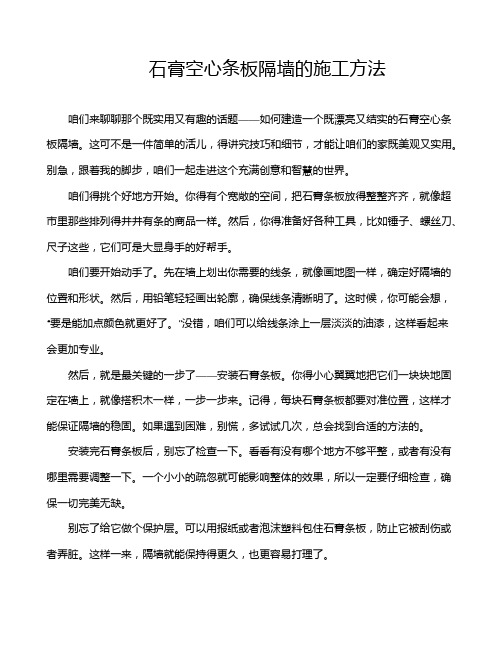 石膏空心条板隔墙的施工方法

咱们来聊聊那个既实用又有趣的话题——如何建造一个既漂亮又结实的石膏空心条板隔墙。这可不是一件简单的活儿，得讲究技巧和细节，才能让咱们的家既美观又实用。别急，跟着我的脚步，咱们一起走进这个充满创意和智慧的世界。

咱们得挑个好地方开始。你得有个宽敞的空间，把石膏条板放得整整齐齐，就像超市里那些排列得井井有条的商品一样。然后，你得准备好各种工具，比如锤子、螺丝刀、尺子这些，它们可是大显身手的好帮手。

咱们要开始动手了。先在墙上划出你需要的线条，就像画地图一样，确定好隔墙的位置和形状。然后，用铅笔轻轻画出轮廓，确保线条清晰明了。这时候，你可能会想，“要是能加点颜色就更好了。”没错，咱们可以给线条涂上一层淡淡的油漆，这样看起来会更加专业。

然后，就是最关键的一步了——安装石膏条板。你得小心翼翼地把它们一块块地固定在墙上，就像搭积木一样，一步一步来。记得，每块石膏条板都要对准位置，这样才能保证隔墙的稳固。如果遇到困难，别慌，多试试几次，总会找到合适的方法的。

安装完石膏条板后，别忘了检查一下。看看有没有哪个地方不够平整，或者有没有哪里需要调整一下。一个小小的疏忽就可能影响整体的效果，所以一定要仔细检查，确保一切完美无缺。

别忘了给它做个保护层。可以用报纸或者泡沫塑料包住石膏条板，防止它被刮伤或者弄脏。这样一来，隔墙就能保持得更久，也更容易打理了。